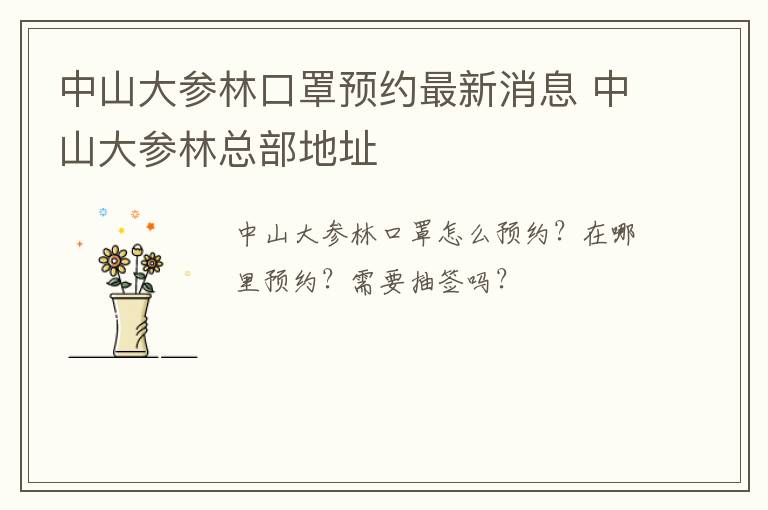 中山大参林口罩预约最新消息 中山大参林总部地址

中山大参林口罩怎么预约？在哪里预约？需要抽签吗？